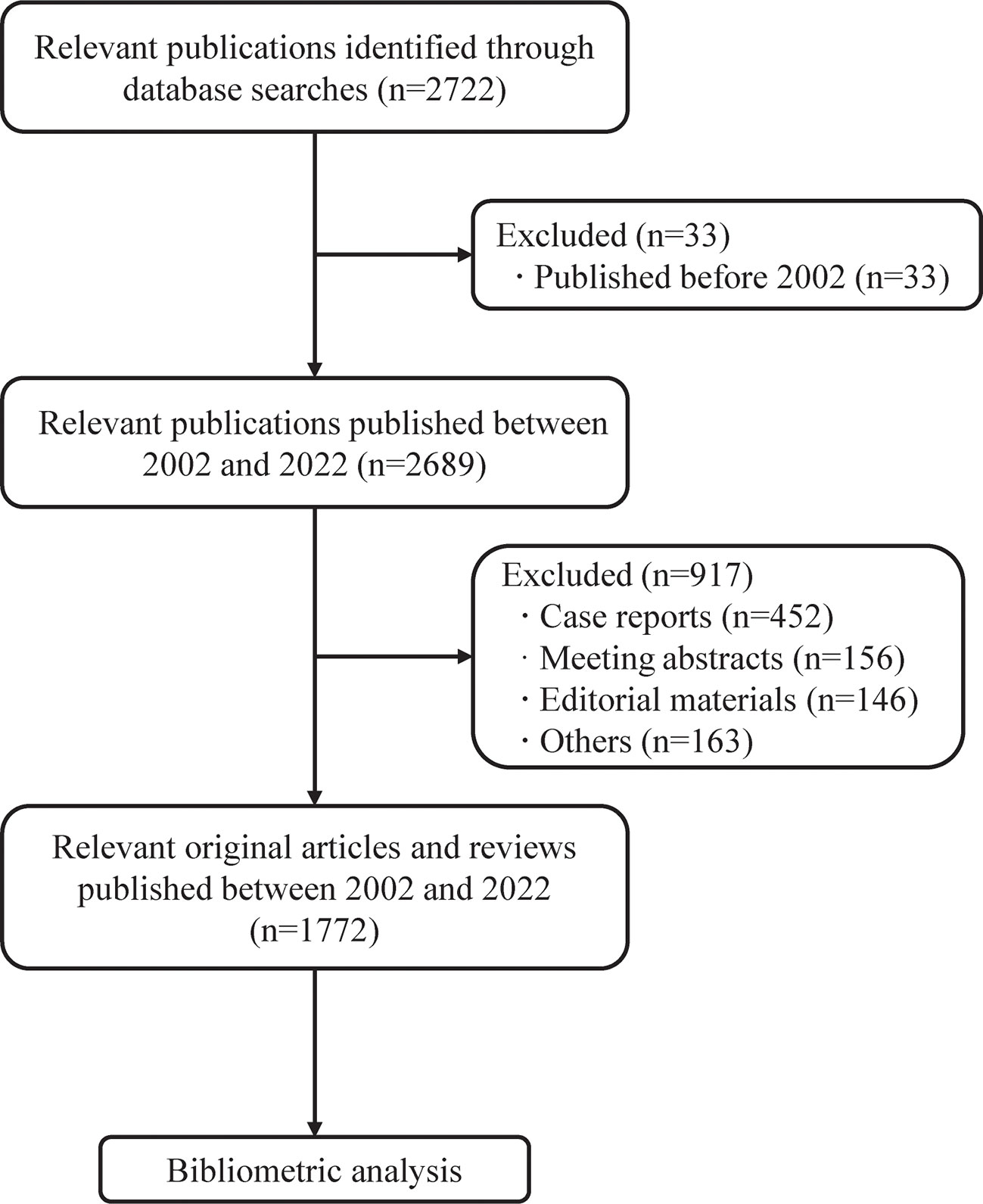 Relevant publications identified through database searches (n=2722)

Excluded (n=33)
· Published before 2002 (n=33)

Relevant publications published between 2002 and 2022 (n=2689)

Excluded (n=917)
· Case reports (n=452)
· Meeting abstracts (n=156)
· Editorial materials (n=146)
· Others (n=163)

Relevant original articles and reviews published between 2002 and 2022 (n=1772)

Bibliometric analysis